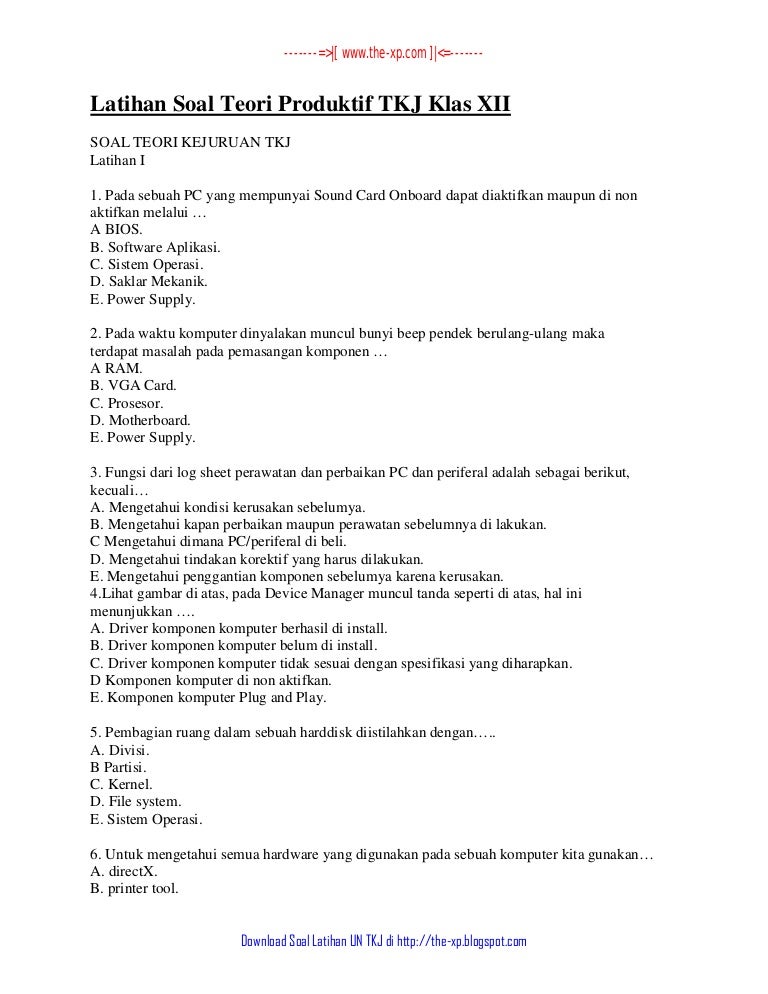 -------=>|[ www.the-xp.com ]|<=-------

Latihan Soal Teori Produktif TKJ Klas XII

SOAL TEORI KEJURUAN TKJ
Latihan I

1. Pada sebuah PC yang mempunyai Sound Card Onboard dapat diaktifkan maupun di non aktifkan melalui …
A BIOS.
B. Software Aplikasi.
C. Sistem Operasi.
D. Saklar Mekanik.
E. Power Supply.

2. Pada waktu komputer dinyalakan muncul bunyi beep pendek berulang-ulang maka terdapat masalah pada pemasangan komponen …
A RAM.
B. VGA Card.
C. Prosesor.
D. Motherboard.
E. Power Supply.

3. Fungsi dari log sheet perawatan dan perbaikan PC dan periferal adalah sebagai berikut, kecuali…
A. Mengetahui kondisi kerusakan sebelumya.
B. Mengetahui kapan perbaikan maupun perawatan sebelumnya di lakukan.
C Mengetahui dimana PC/periferal di beli.
D. Mengetahui tindakan korektif yang harus dilakukan.
E. Mengetahui penggantian komponen sebelumya karena kerusakan.
4.Lihat gambar di atas, pada Device Manager muncul tanda seperti di atas, hal ini menunjukkan ….
A. Driver komponen komputer berhasil di install.
B. Driver komponen komputer belum di install.
C. Driver komponen komputer tidak sesuai dengan spesifikasi yang diharapkan.
D Komponen komputer di non aktifkan.
E. Komponen komputer Plug and Play.

5. Pembagian ruang dalam sebuah harddisk diistilahkan dengan…..
A. Divisi.
B Partisi.
C. Kernel.
D. File system.
E. Sistem Operasi.

6. Untuk mengetahui semua hardware yang digunakan pada sebuah komputer kita gunakan…
A. directX.
B. printer tool.

Download Soal Latihan UN TKJ di http://the-xp.blogspot.com